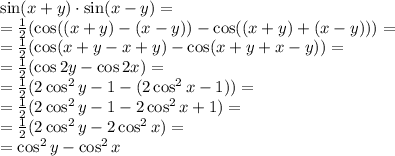 $\sin(x+y)\cdot\sin(x-y)=$
$=\frac{1}{2}(\cos((x+y)-(x-y))-\cos((x+y)+(x-y)))=$
$=\frac{1}{2}(\cos(x+y-x+y)-\cos(x+y+x-y))=$
$=\frac{1}{2}(\cos 2y-\cos 2x)=$
$=\frac{1}{2}(2\cos^2 y-1-(2\cos^2 x-1))=$
$=\frac{1}{2}(2\cos^2 y-1-2\cos^2 x+1)=$
$=\frac{1}{2}(2\cos^2 y-2\cos^2 x)=$
$=\cos^2 y-\cos^2 x$